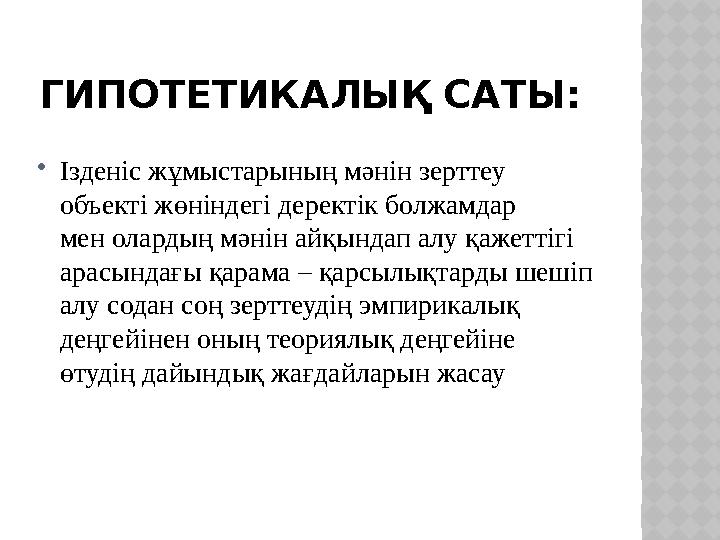 ГИПОТЕТИКАЛЫҚ САТЫ:

• Ізденіс жұмыстарының мәнін зерттеу объекті жөніндегі деректік болжамдар мен олардың мәнін айқындап алу қажеттігі арасындағы қарама – қарсылықтарды шешіп алу содан соң зерттеудің эмпирикалық деңгейінен оның теориялық деңгейіне өтудің дайындық жағдайларын жасау